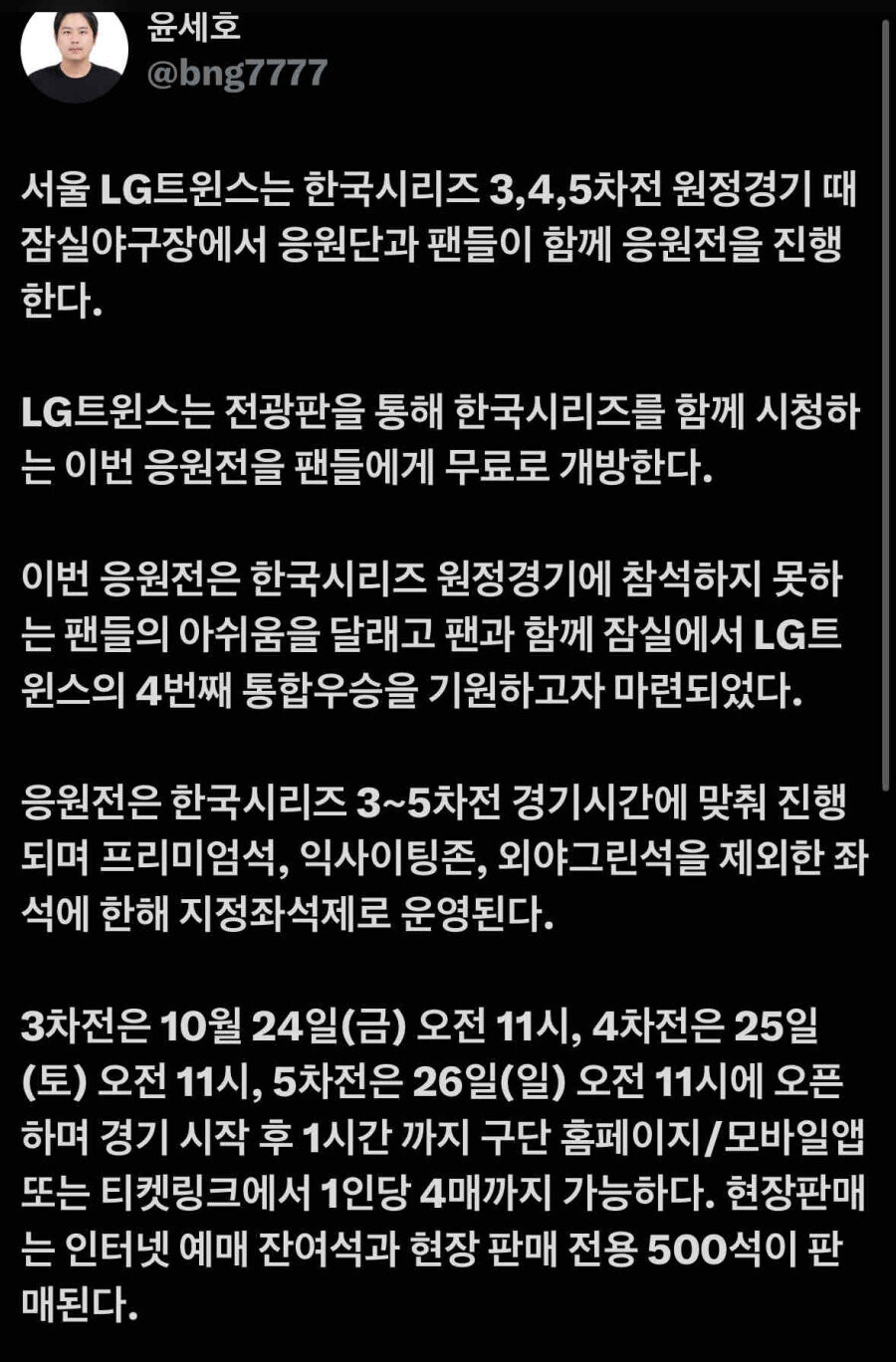 윤세호
@bng7777

서울 LG트윈스는 한국시리즈 3,4,5차전 원정경기 때 잠실야구장에서 응원단과 팬들이 함께 응원전을 진행한다.

LG트윈스는 전광판을 통해 한국시리즈를 함께 시청하는 이번 응원전을 팬들에게 무료로 개방한다.

이번 응원전은 한국시리즈 원정경기에 참석하지 못하는 팬들의 아쉬움을 달래고 팬과 함께 잠실에서 LG트윈스의 4번째 통합우승을 기원하고자 마련되었다.

응원전은 한국시리즈 3~5차전 경기시간에 맞춰 진행되며 프리미엄석, 익사이팅존, 외야그린석을 제외한 좌석에 한해 지정좌석제로 운영된다.

3차전은 10월 24일(금) 오전 11시, 4차전은 25일(토) 오전 11시, 5차전은 26일(일) 오전 11시에 오픈하며 경기 시작 후 1시간 까지 구단 홈페이지/모바일앱 또는 티켓링크에서 1인당 4매까지 가능하다. 현장판매는 인터넷 예매 잔여석과 현장 판매 전용 500석이 판매된다.